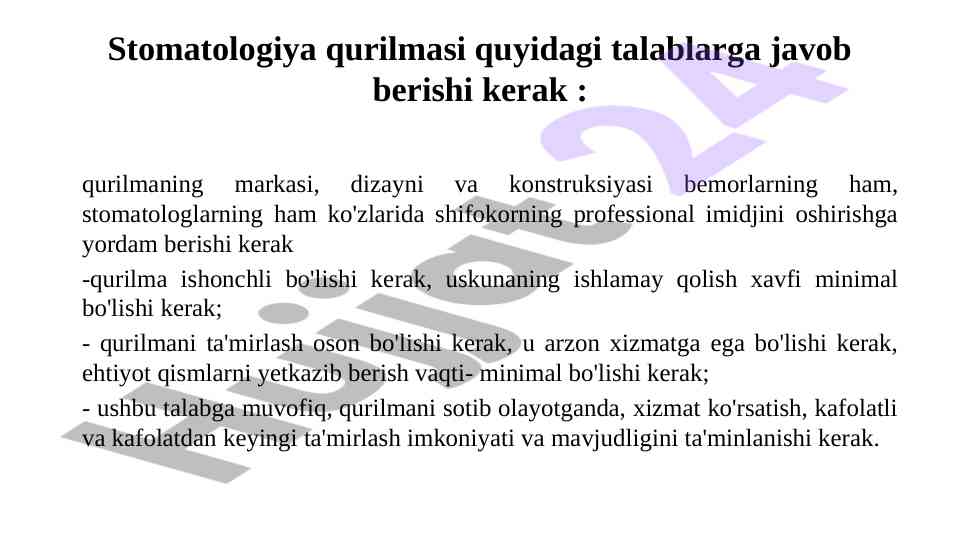 Stomatologiya qurilmasi quyidagi talablarga javob berishi kerak :

qurilmaning markasi, dizayni va konstruksiyasi bemorlarning ham, stomatologlarning ham ko'zlarida shifokorning professional imidjini oshirishga yordam berishi kerak

-qurilma ishonchli bo'lishi kerak, uskunaning ishlamay qolish xavfi minimal bo'lishi kerak;

- qurilmani ta'mirlash oson bo'lishi kerak, u arzon xizmatga ega bo'lishi kerak, ehtiyot qismlarni yetkazib berish vaqti- minimal bo'lishi kerak;

- ushbu talabga muvofiq, qurilmani sotib olayotganda, xizmat ko'rsatish, kafolatli va kafolatdan keyingi ta'mirlash imkoniyati va mavjudligini ta'minlanishi kerak.

Hujjat24